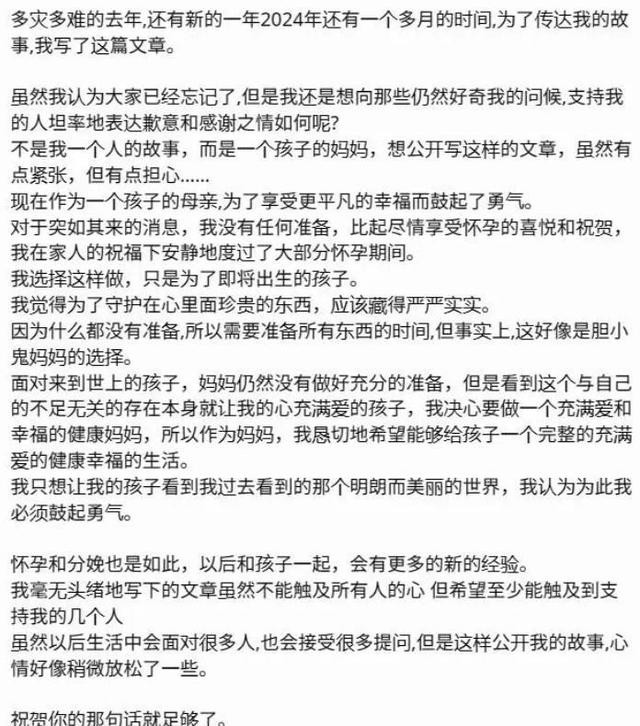 多灾多难的去年,还有新的一年2024年还有一个多月的时间,为了传达我的故事,我写了这篇文章。

虽然我认为大家已经忘记了,但是我还是想向那些仍然好奇我的问候,支持我的人坦率地表达歉意和感谢之情如何呢?
不是我一个人的故事，而是一个孩子的妈妈，想公开写这样的文章，虽然有点紧张，但有点担心......
现在作为一个孩子的母亲,为了享受更平凡的幸福而鼓起了勇气。
对于突如其来的消息，我没有任何准备，比起尽情享受怀孕的喜悦和祝贺，我在家人的祝福下安静地度过了大部分怀孕期间。
我选择这样做，只是为了即将出生的孩子。
我觉得为了守护在心里面珍贵的东西，应该藏得严严实实。
因为什么都没有准备,所以需要准备所有东西的时间,但事实上,这好像是胆小鬼妈妈的选择。
面对来到世上的孩子，妈妈仍然没有做好充分的准备，但是看到这个与自己的不足无关的存在本身就让我的心充满爱的孩子，我决心要做一个充满爱和幸福的健康妈妈，所以作为妈妈，我恳切地希望能够给孩子一个完整的充满爱的健康幸福的生活。
我只想让我的孩子看到我过去看到的那个明朗而美丽的世界，我认为为此我必须鼓起勇气。

怀孕和分娩也是如此，以后和孩子一起，会有更多的新的经验。
我毫无头绪地写下的文章虽然不能触及所有人的心 但希望至少能触及到支持我的几个人
虽然以后生活中会面对很多人,也会接受很多提问,但是这样公开我的故事,心情好像稍微放松了一些。

祝贺你的那句话就足够了。